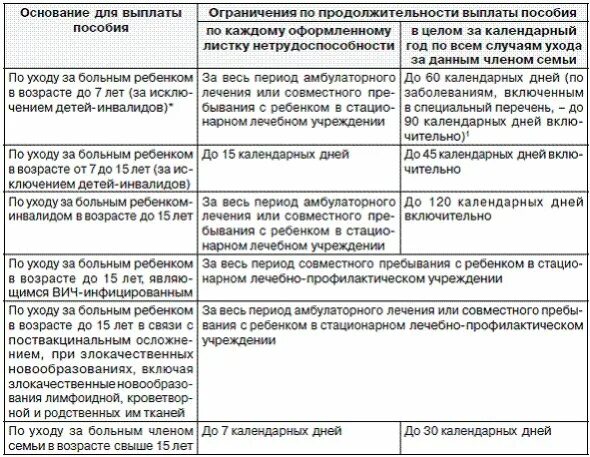 | Основание для выплаты пособия | Ограничения по продолжительности выплаты пособия | |
|---|---|---|
| | по каждому оформленному листку нетрудоспособности | в целом за календарный год по всем случаям ухода за данным членом семьи |
| По уходу за больным ребенком в возрасте до 7 лет (за исключением детей-инвалидов)* | За весь период амбулаторного лечения или совместного пребывания с ребенком в стационарном лечебном учреждении | До 60 календарных дней (по заболеваниям, включенным в специальный перечень, – до 90 календарных дней включительно)$^1$ |
| По уходу за больным ребенком в возрасте от 7 до 15 лет (за исключением детей-инвалидов) | До 15 календарных дней | До 45 календарных дней включительно |
| По уходу за больным ребенком-инвалидом в возрасте до 15 лет | За весь период амбулаторного лечения или совместного пребывания с ребенком в стационарном лечебном учреждении | До 120 календарных дней включительно |
| По уходу за больным ребенком в возрасте до 15 лет, являющимся ВИЧ-инфицированным | За весь период совместного пребывания с ребенком в стационарном лечебно-профилактическом учреждении | |
| По уходу за больным ребенком в возрасте до 15 лет в связи с поствакцинальным осложнением, при злокачественных новообразованиях, включая злокачественные новообразования лимфоидной, кроветворной и родственных им тканей | За весь период амбулаторного лечения или совместного пребывания с ребенком в стационарном лечебно-профилактическом учреждении | |
| По уходу за больным членом семьи в возрасте свыше 15 лет | До 7 календарных дней | До 30 календарных дней |